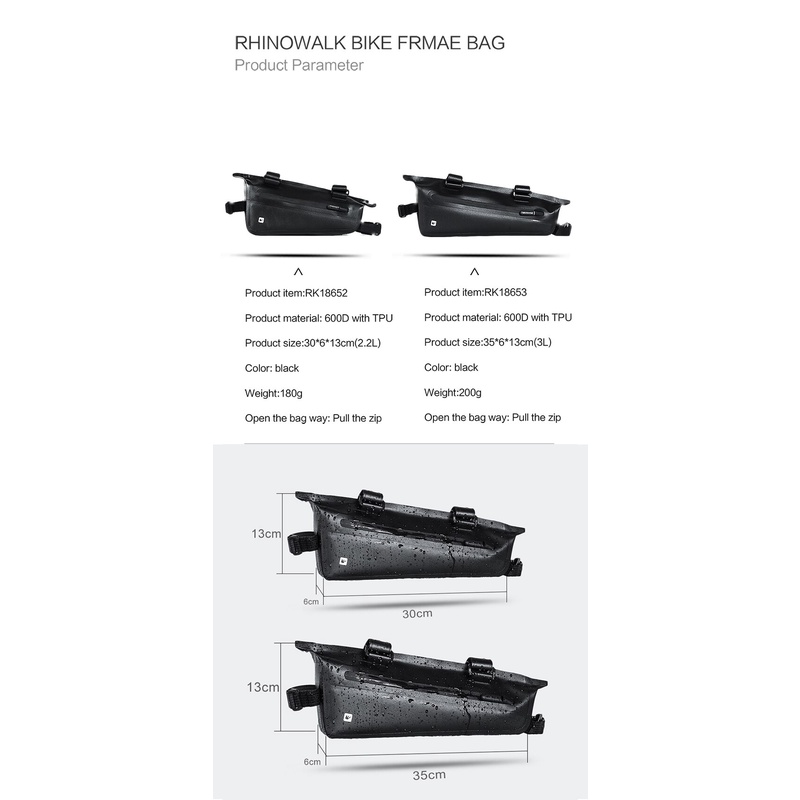 RHINOWALK BIKE FRMAE BAG
Product Parameter

^

Product item:RK18652

Product material: 600D with TPU

Product size:30*6*13cm(2.2L)

Color: black

Weight:180g

Open the bag way: Pull the zip

^

Product item:RK18653

Product material: 600D with TPU

Product size:35*6*13cm(3L)

Color: black

Weight:200g

Open the bag way: Pull the zip

13cm
6cm
30cm

13cm
6cm
35cm